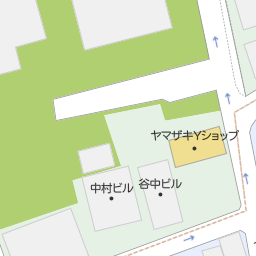 ヤマザキYショップ

中村ビル

谷中ビル